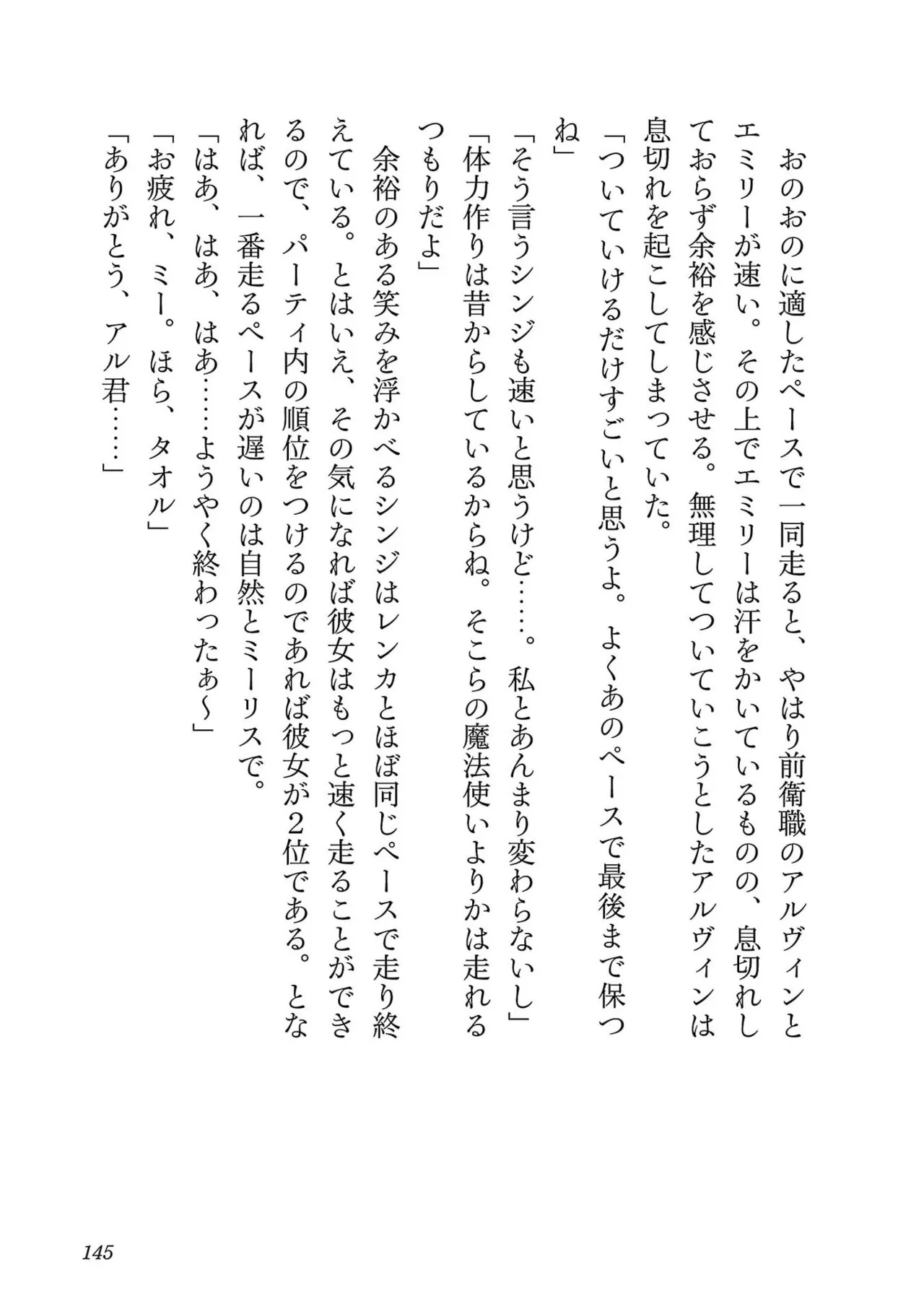 おのおのに適したペースで一同走ると、やはり前衛職のアルヴィンとエミリーが速い。その上でエミリーは汗をかいているものの、息切れしておらず余裕を感じさせる。無理してついていこうとしたアルヴィンは息切れを起こしてしまっていた。

「ついていけるだけすごいと思うよ。よくあのペースで最後まで保つね」

「そう言うシンジも速いと思うけど……。私とあんまり変わらないし」

「体力作りは昔からしているからね。そこらの魔法使いよりかは走れるつもりだよ」

余裕のある笑みを浮かべるシンジはレンカとほぼ同じペースで走り終えている。とはいえ、その気になれば彼女はもっと速く走ることができるので、パーティ内の順位をつけるのであれば彼女が2位である。となれば、一番走るペースが遅いのは自然とミーリスで。

「はあ、はあ、はあ……ようやく終わったぁ～」

「お疲れ、ミー。ほら、タオル」

「ありがとう、アル君……」

145